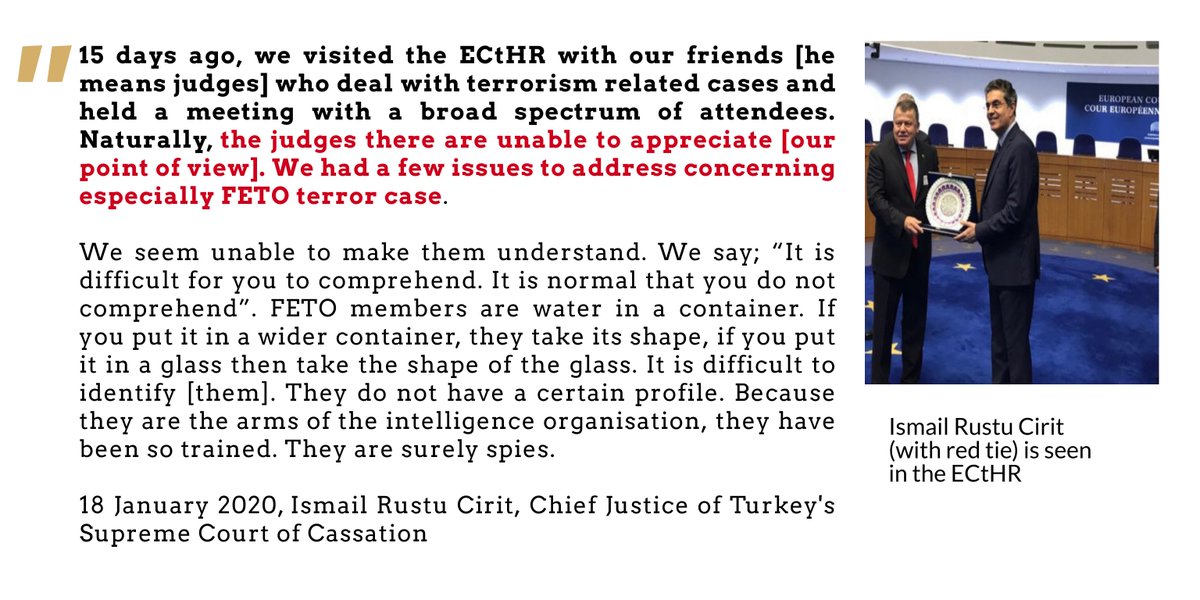 "

15 days ago, we visited the ECtHR with our friends [he means judges] who deal with terrorism related cases and held a meeting with a broad spectrum of attendees. Naturally, the judges there are unable to appreciate [our point of view]. We had a few issues to address concerning especially FETO terror case.

We seem unable to make them understand. We say; "It is difficult for you to comprehend. It is normal that you do not comprehend". FETO members are water in a container. If you put it in a wider container, they take its shape, if you put it in a glass then take the shape of the glass. It is difficult to identify [them]. They do not have a certain profile. Because they are the arms of the intelligence organisation, they have been so trained. They are surely spies.

18 January 2020, Ismail Rustu Cirit, Chief Justice of Turkey's Supreme Court of Cassation

EUROPEAN CO
COUR EUROPÉENN

Ismail Rustu Cirit (with red tie) is seen in the ECtHR